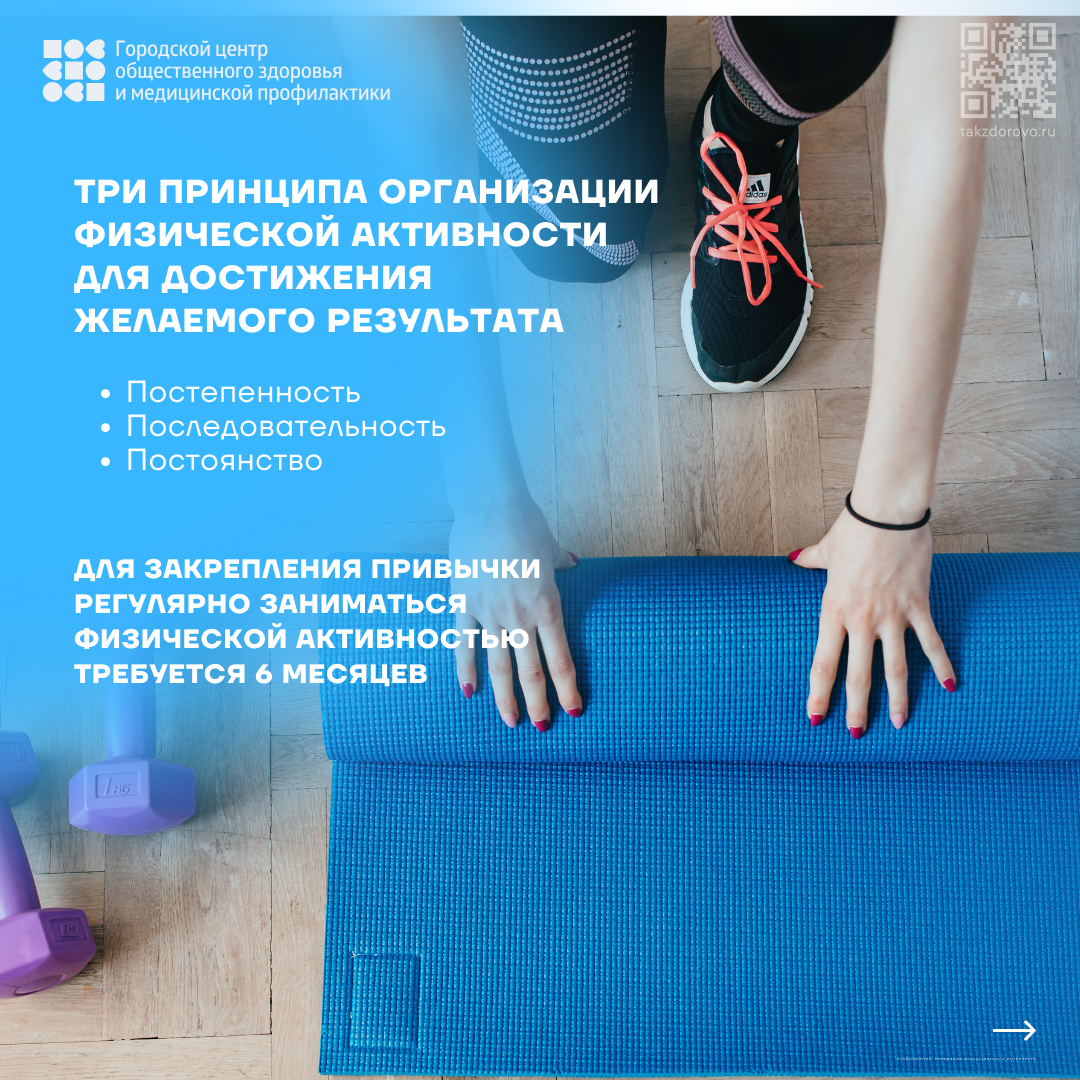 Городской центр
общественного здоровья
и медицинской профилактики

takzdorovo.ru

ТРИ ПРИНЦИПА ОРГАНИЗАЦИИ ФИЗИЧЕСКОЙ АКТИВНОСТИ ДЛЯ ДОСТИЖЕНИЯ ЖЕЛАЕМОГО РЕЗУЛЬТАТА

• Постепенность
• Последовательность
• Постоянство

ДЛЯ ЗАКРЕПЛЕНИЯ ПРИВЫЧКИ РЕГУЛЯРНО ЗАНИМАТЬСЯ ФИЗИЧЕСКОЙ АКТИВНОСТЬЮ ТРЕБУЕТСЯ 6 МЕСЯЦЕВ

→